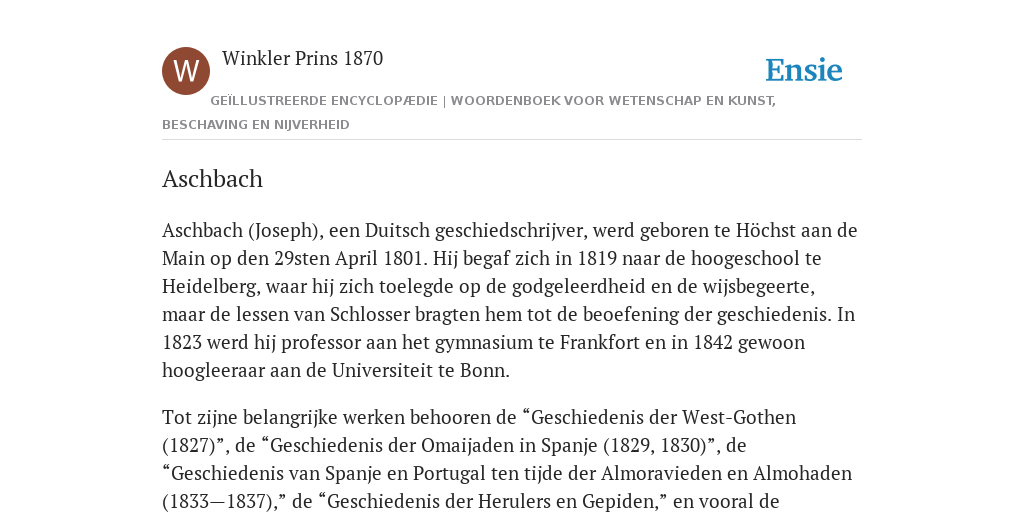 W

Winkler Prins 1870

Ensie

GEÏLLUSTREERDE ENCYCLOPÆDIE | WOORDENBOEK VOOR WETENSCHAP EN KUNST, BESCHAVING EN NIJVERHEID

Aschbach

Aschbach (Joseph), een Duitsch geschiedschrijver, werd geboren te Höchst aan de Main op den 29sten April 1801. Hij begaf zich in 1819 naar de hoogeschool te Heidelberg, waar hij zich toelegde op de godgeleerdheid en de wijsbegeerte, maar de lessen van Schlosser bragten hem tot de beoefening der geschiedenis. In 1823 werd hij professor aan het gymnasium te Frankfort en in 1842 gewoon hoogleeraar aan de Universiteit te Bonn.

Tot zijne belangrijke werken behooren de “Geschiedenis der West-Gothen (1827)”, de “Geschiedenis der Omaijaden in Spanje (1829, 1830)”, de “Geschiedenis van Spanje en Portugal ten tijde der Almoravieden en Almohaden (1833—1837),” de “Geschiedenis der Herulers en Gepiden,” en vooral de